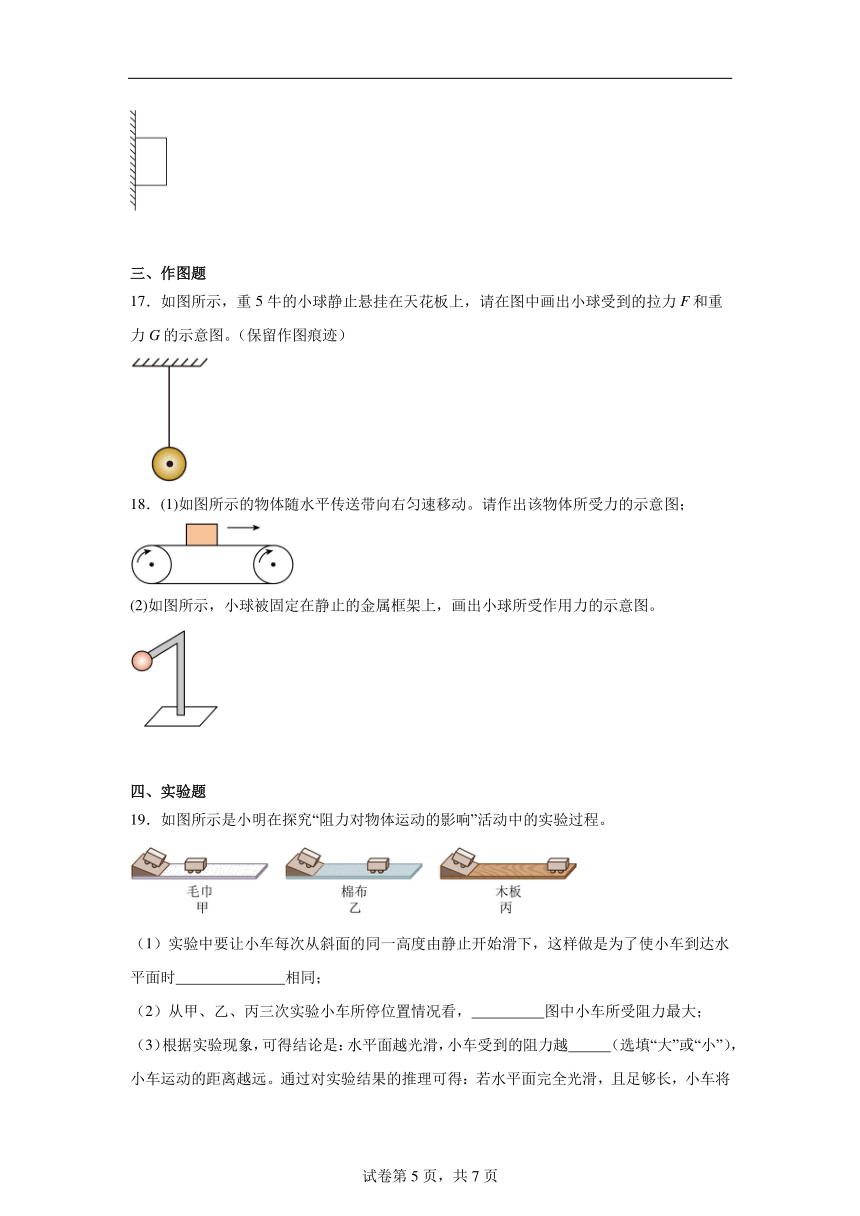 三、作图题

17．如图所示，重 5 牛的小球静止悬挂在天花板上，请在图中画出小球受到的拉力 $F$ 和重力 $G$ 的示意图。（保留作图痕迹）

18．(1)如图所示的物体随水平传送带向右匀速移动。请作出该物体所受力的示意图；

(2)如图所示，小球被固定在静止的金属框架上，画出小球所受作用力的示意图。

四、实验题

19．如图所示是小明在探究“阻力对物体运动的影响”活动中的实验过程。

毛巾
甲

棉布
乙

木板
丙

（1）实验中要让小车每次从斜面的同一高度由静止开始滑下，这样做是为了使小车到达水平面时______________相同；

（2）从甲、乙、丙三次实验小车所停位置情况看，__________图中小车所受阻力最大；

（3）根据实验现象，可得结论是：水平面越光滑，小车受到的阻力越______（选填“大”或“小”），小车运动的距离越远。通过对实验结果的推理可得：若水平面完全光滑，且足够长，小车将

试卷第 5 页，共 7 页